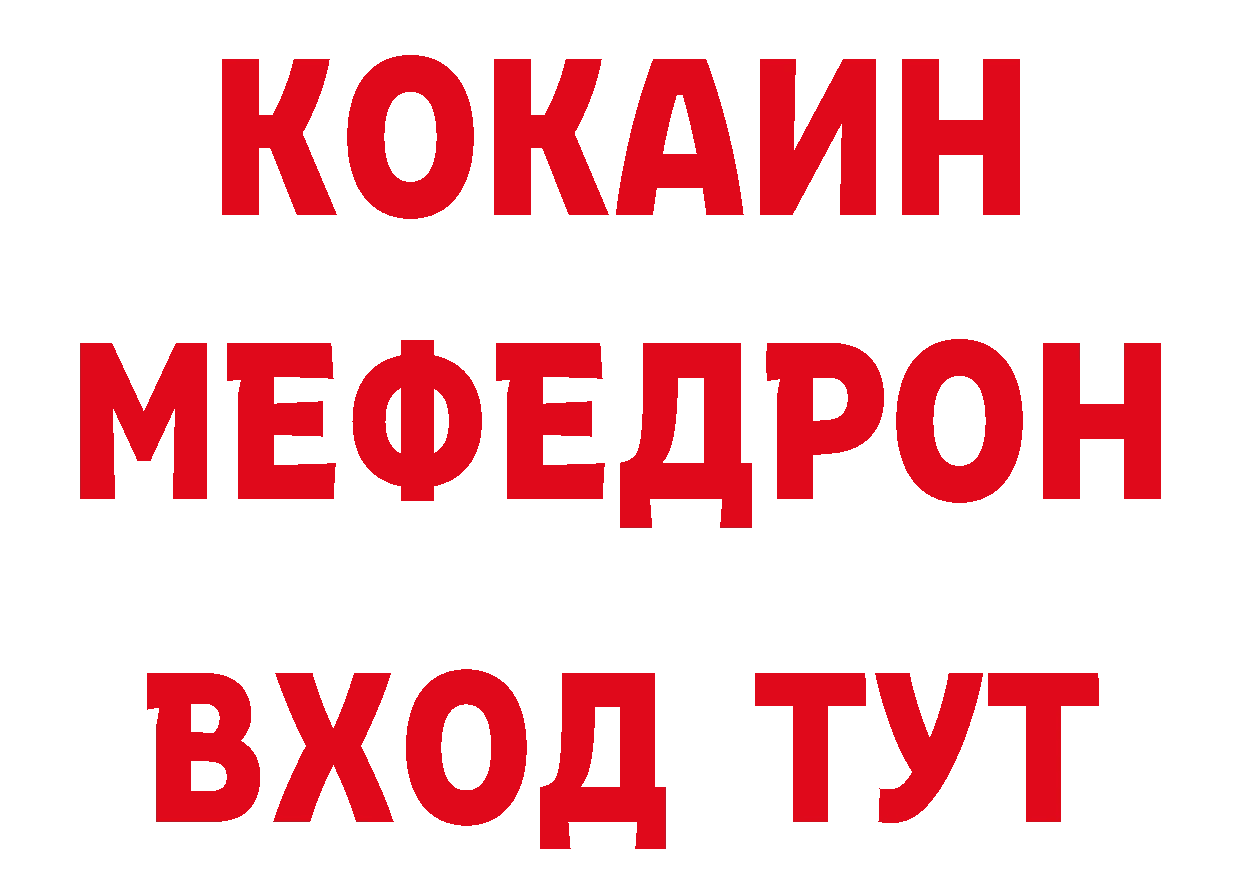 КОКАИН
МЕФЕДРОН
ВХОД ТУТ